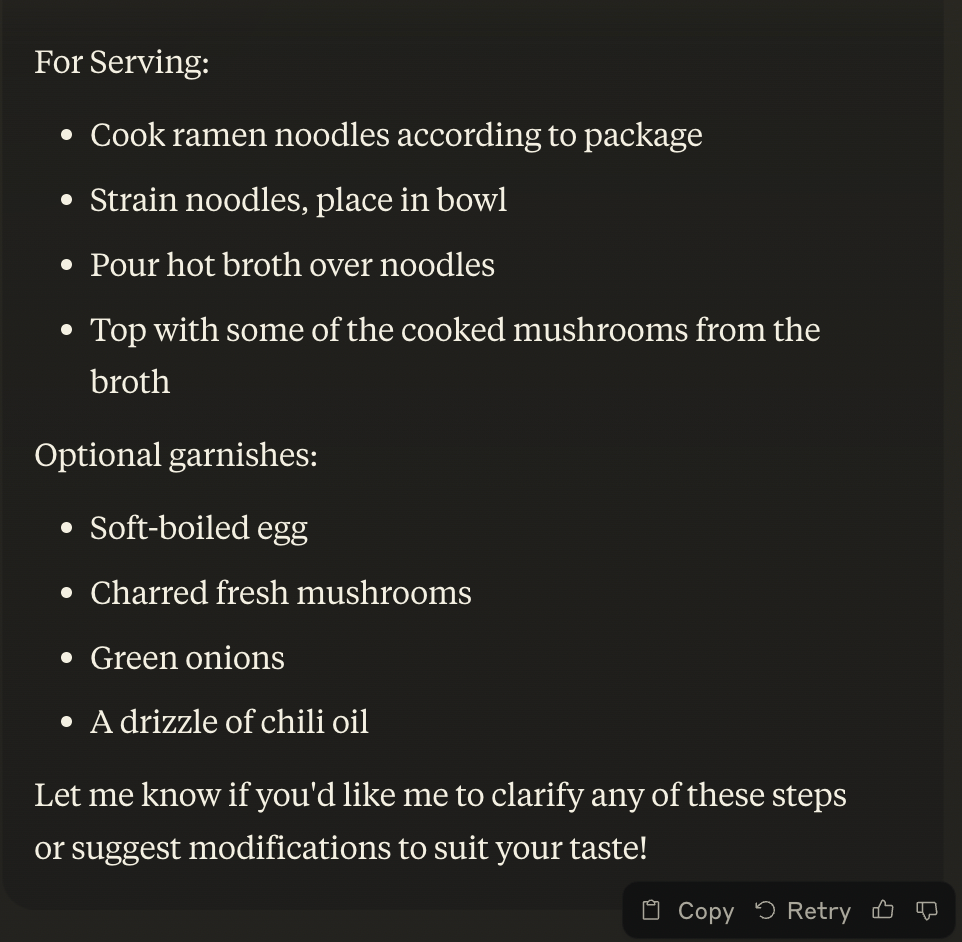 For Serving:

- Cook ramen noodles according to package
- Strain noodles, place in bowl
- Pour hot broth over noodles
- Top with some of the cooked mushrooms from the broth

Optional garnishes:

- Soft-boiled egg
- Charred fresh mushrooms
- Green onions
- A drizzle of chili oil

Let me know if you'd like me to clarify any of these steps or suggest modifications to suit your taste!

Copy Retry